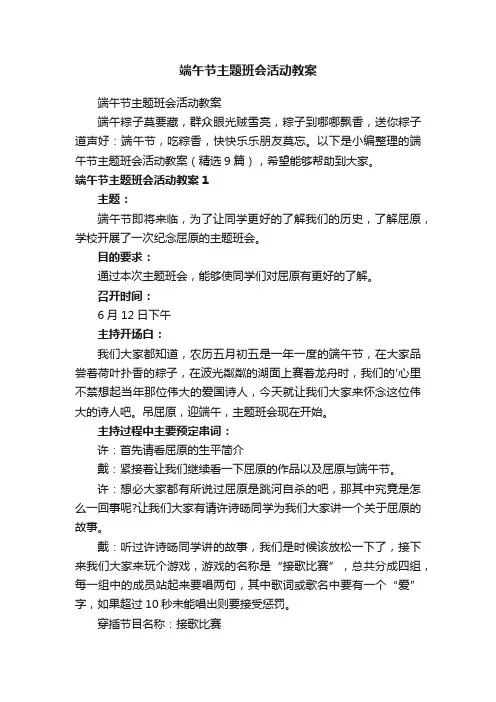 端午节主题班会活动教案

端午节主题班会活动教案

端午粽子莫要藏，群众眼光贼雪亮，粽子到哪哪飘香，送你粽子道声好：端午节，吃粽香，快快乐乐朋友莫忘。以下是小编整理的端午节主题班会活动教案（精选9篇），希望能够帮助到大家。

端午节主题班会活动教案1

主题：

端午节即将来临，为了让同学更好的了解我们的历史，了解屈原，学校开展了一次纪念屈原的主题班会。

目的要求：

通过本次主题班会，能够使同学们对屈原有更好的了解。

召开时间：

6月12日下午

主持开场白：

我们大家都知道，农历五月初五是一年一度的端午节，在大家品尝着荷叶扑香的粽子，在波光粼粼的湖面上赛着龙舟时，我们的'心里不禁想起当年那位伟大的爱国诗人，今天就让我们大家来怀念这位伟大的诗人吧。吊屈原，迎端午，主题班会现在开始。

主持过程中主要预定串词：

许：首先请看屈原的生平简介

戴：紧接着让我们继续看一下屈原的作品以及屈原与端午节。

许：想必大家都有所说过屈原是跳河自杀的吧，那其中究竟是怎么一回事呢?让我们大家有请许诗旸同学为我们大家讲一个关于屈原的故事。

戴：听过许诗旸同学讲的故事，我们是时候该放松一下了，接下来我们大家来玩个游戏，游戏的名称是“接歌比赛”，总共分成四组，每一组中的成员站起来要唱两句，其中歌词或歌名中要有一个“爱”字，如果超过10秒未能唱出则要接受惩罚。

穿插节目名称：接歌比赛